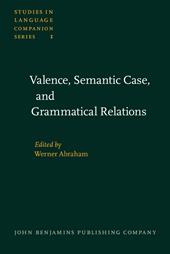 STUDIES IN LANGUAGE COMPANION SERIES 1

Valence, Semantic Case, and Grammatical Relations

Edited by
Werner Abraham

JOHN BENJAMINS PUBLISHING COMPANY